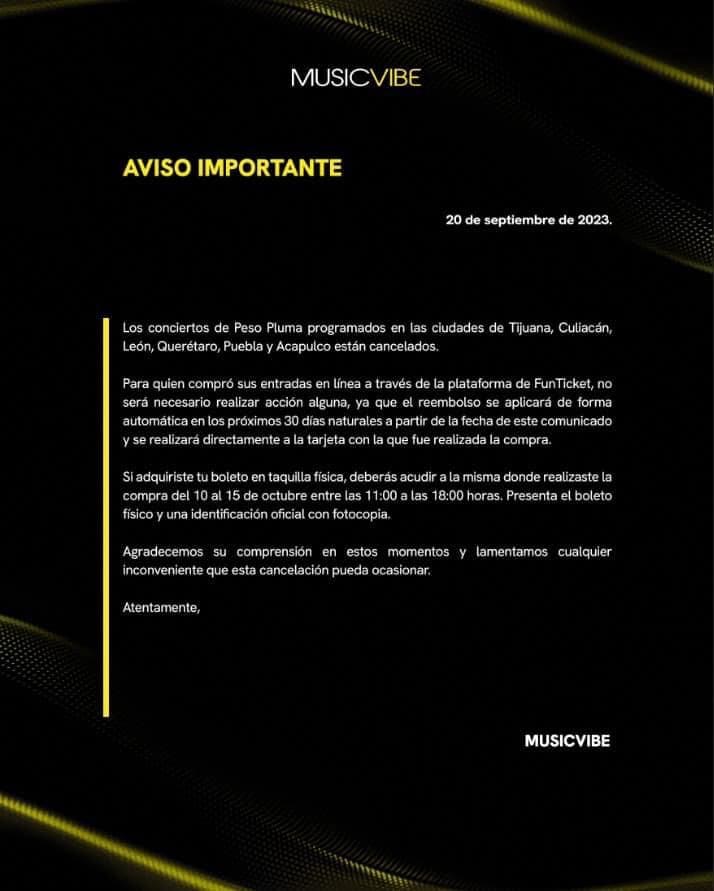 MUSICVIBE

AVISO IMPORTANTE

20 de septiembre de 2023.

Los conciertos de Peso Pluma programados en las ciudades de Tijuana, Culiacán, León, Querétaro, Puebla y Acapulco están cancelados.

Para quien compró sus entradas en línea a través de la plataforma de FunTicket, no será necesario realizar acción alguna, ya que el reembolso se aplicará de forma automática en los próximos 30 días naturales a partir de la fecha de este comunicado y se realizará directamente a la tarjeta con la que fue realizada la compra.

Si adquiriste tu boleto en taquilla física, deberás acudir a la misma donde realizaste la compra del 10 al 15 de octubre entre las 11:00 a las 18:00 horas. Presenta el boleto físico y una identificación oficial con fotocopia.

Agradecemos su comprensión en estos momentos y lamentamos cualquier inconveniente que esta cancelación pueda ocasionar.

Atentamente,

MUSICVIBE